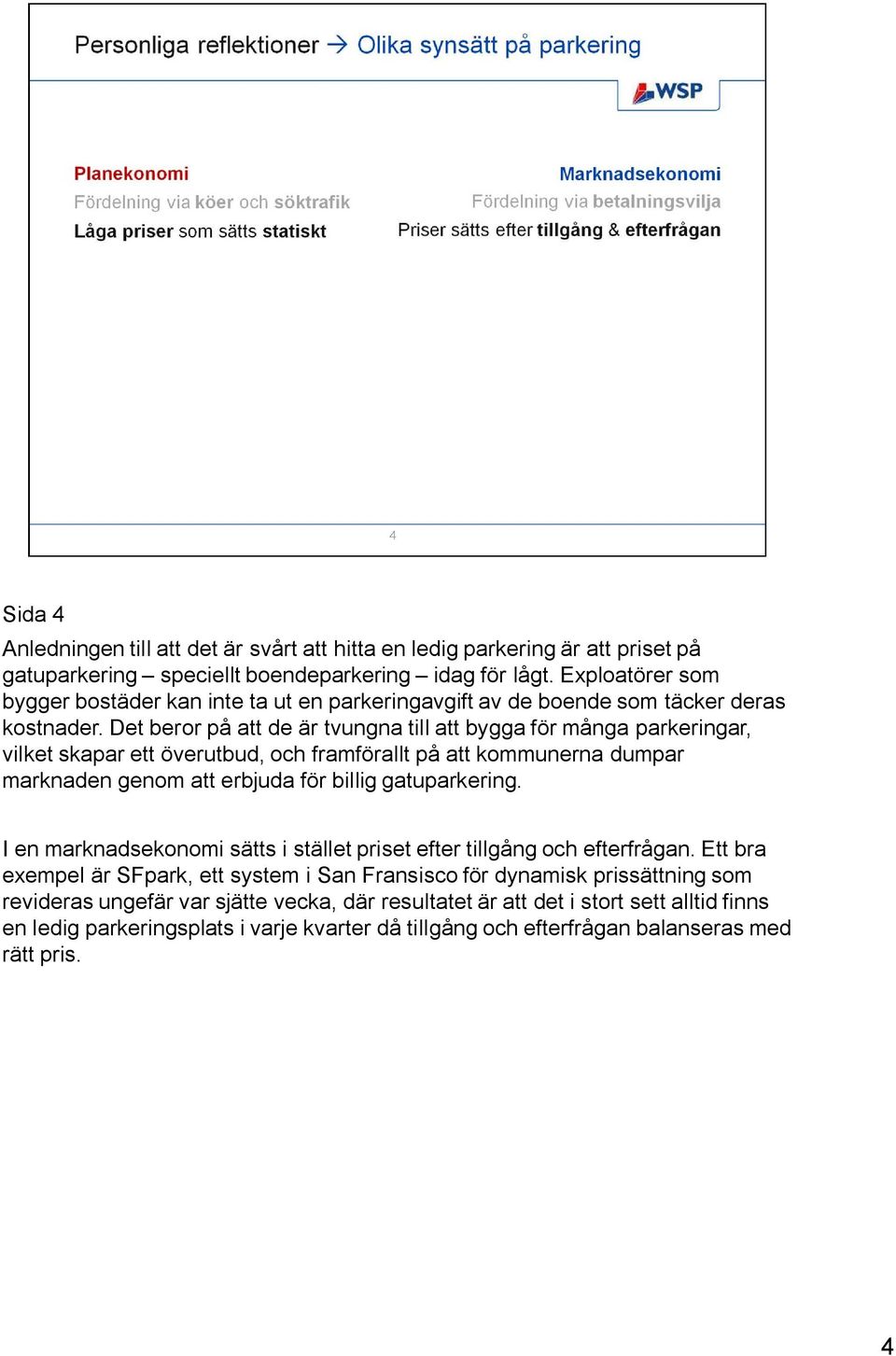 Personliga reflektioner → Olika synsätt på parkering

WSP

Planekonomi
Fördelning via köer och söktrafik
Låga priser som sätts statiskt

Marknadsekonomi
Fördelning via betalningsvilja
Priser sätts efter tillgång & efterfrågan

4

Sida 4

Anledningen till att det är svårt att hitta en ledig parkering är att priset på gatuparkering – speciellt boendeparkering – idag för lågt. Exploatörer som bygger bostäder kan inte ta ut en parkeringavgift av de boende som täcker deras kostnader. Det beror på att de är tvungna till att bygga för många parkeringar, vilket skapar ett överutbud, och framförallt på att kommunerna dumpar marknaden genom att erbjuda för billig gatuparkering.

I en marknadsekonomi sätts i stället priset efter tillgång och efterfrågan. Ett bra exempel är SFpark, ett system i San Fransisco för dynamisk prissättning som revideras ungefär var sjätte vecka, där resultatet är att det i stort sett alltid finns en ledig parkeringsplats i varje kvarter då tillgång och efterfrågan balanseras med rätt pris.

4